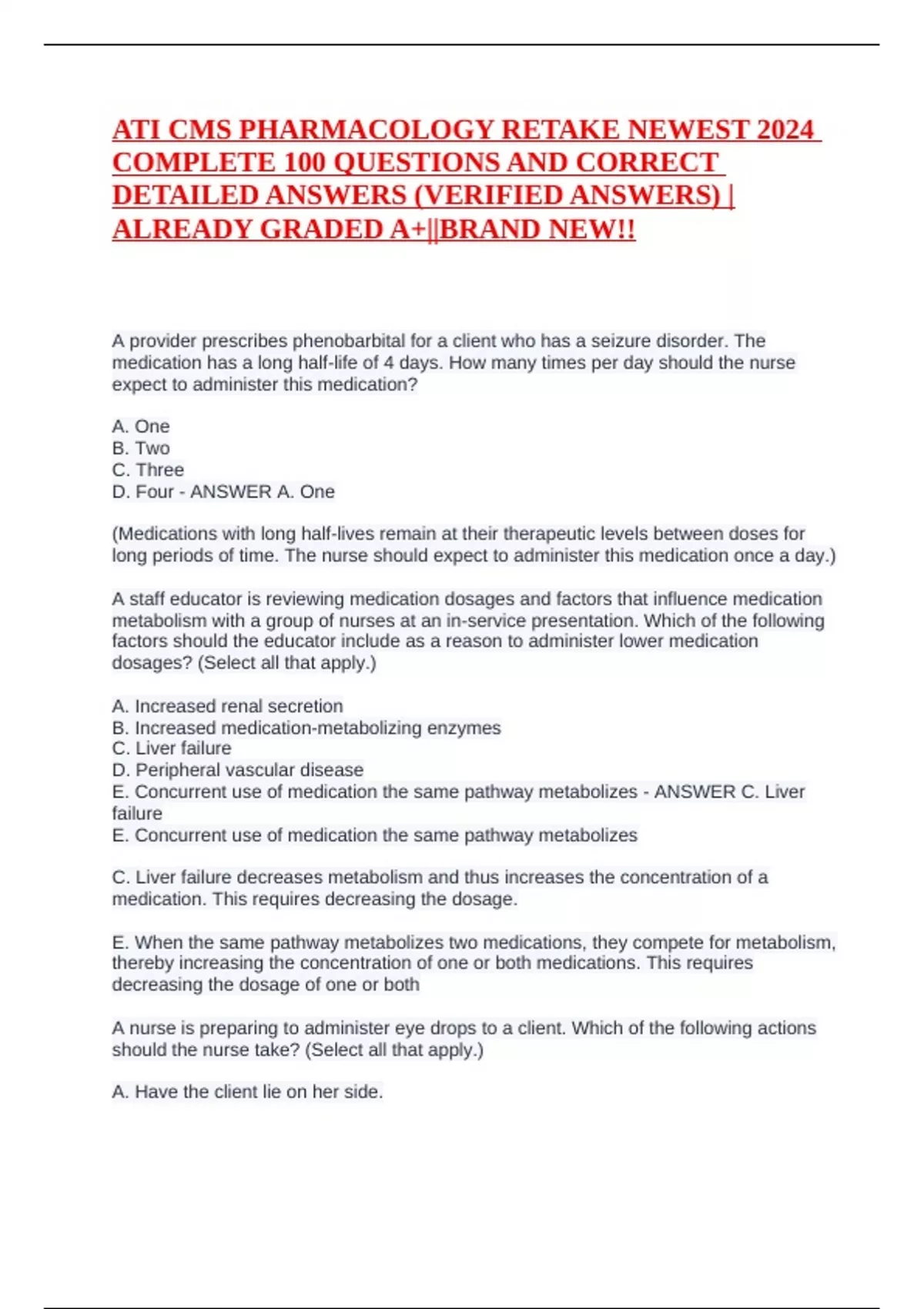 ATI CMS PHARMACOLOGY RETAKE NEWEST 2024 COMPLETE 100 QUESTIONS AND CORRECT DETAILED ANSWERS (VERIFIED ANSWERS) | ALREADY GRADED A+||BRAND NEW!!

A provider prescribes phenobarbital for a client who has a seizure disorder. The medication has a long half-life of 4 days. How many times per day should the nurse expect to administer this medication?

A. One
B. Two
C. Three
D. Four - ANSWER A. One

(Medications with long half-lives remain at their therapeutic levels between doses for long periods of time. The nurse should expect to administer this medication once a day.)

A staff educator is reviewing medication dosages and factors that influence medication metabolism with a group of nurses at an in-service presentation. Which of the following factors should the educator include as a reason to administer lower medication dosages? (Select all that apply.)

A. Increased renal secretion
B. Increased medication-metabolizing enzymes
C. Liver failure
D. Peripheral vascular disease
E. Concurrent use of medication the same pathway metabolizes - ANSWER C. Liver failure
E. Concurrent use of medication the same pathway metabolizes

C. Liver failure decreases metabolism and thus increases the concentration of a medication. This requires decreasing the dosage.

E. When the same pathway metabolizes two medications, they compete for metabolism, thereby increasing the concentration of one or both medications. This requires decreasing the dosage of one or both

A nurse is preparing to administer eye drops to a client. Which of the following actions should the nurse take? (Select all that apply.)

A. Have the client lie on her side.